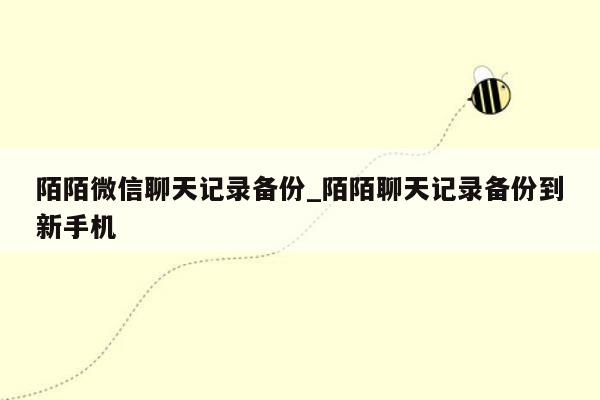 陌陌微信聊天记录备份_陌陌聊天记录备份到新手机